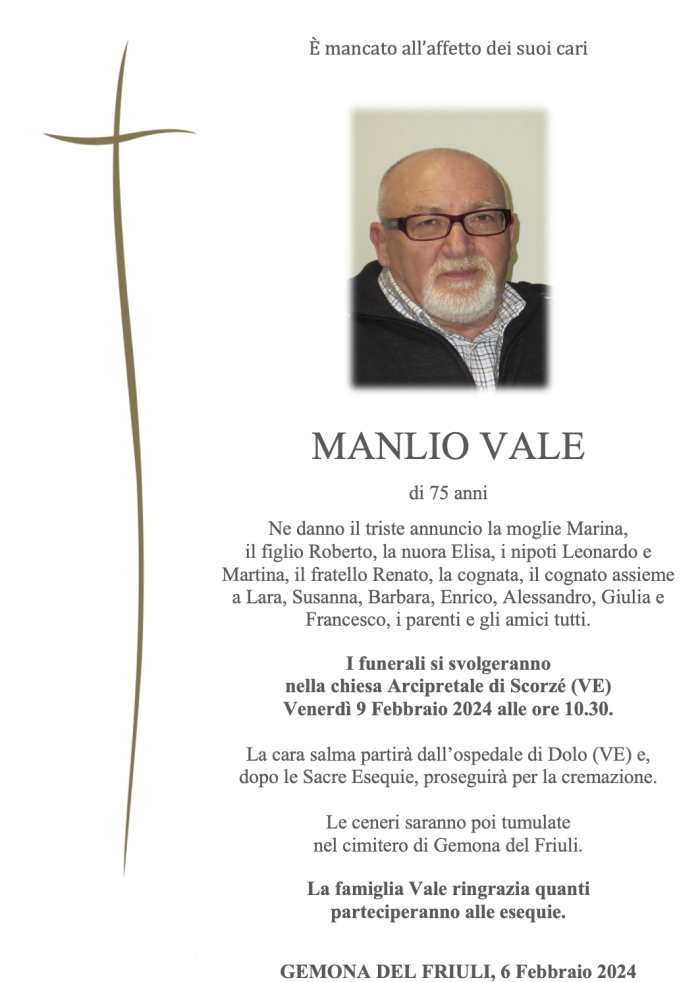 È mancato all'affetto dei suoi cari

MANLIO VALE

di 75 anni

Ne danno il triste annuncio la moglie Marina, il figlio Roberto, la nuora Elisa, i nipoti Leonardo e Martina, il fratello Renato, la cognata, il cognato assieme a Lara, Susanna, Barbara, Enrico, Alessandro, Giulia e Francesco, i parenti e gli amici tutti.

I funerali si svolgeranno nella chiesa Arcipretale di Scorzé (VE) Venerdì 9 Febbraio 2024 alle ore 10.30.

La cara salma partirà dall'ospedale di Dolo (VE) e, dopo le Sacre Esequie, proseguirà per la cremazione.

Le ceneri saranno poi tumulate nel cimitero di Gemona del Friuli.

La famiglia Vale ringrazia quanti parteciperanno alle esequie.

GEMONA DEL FRIULI, 6 Febbraio 2024